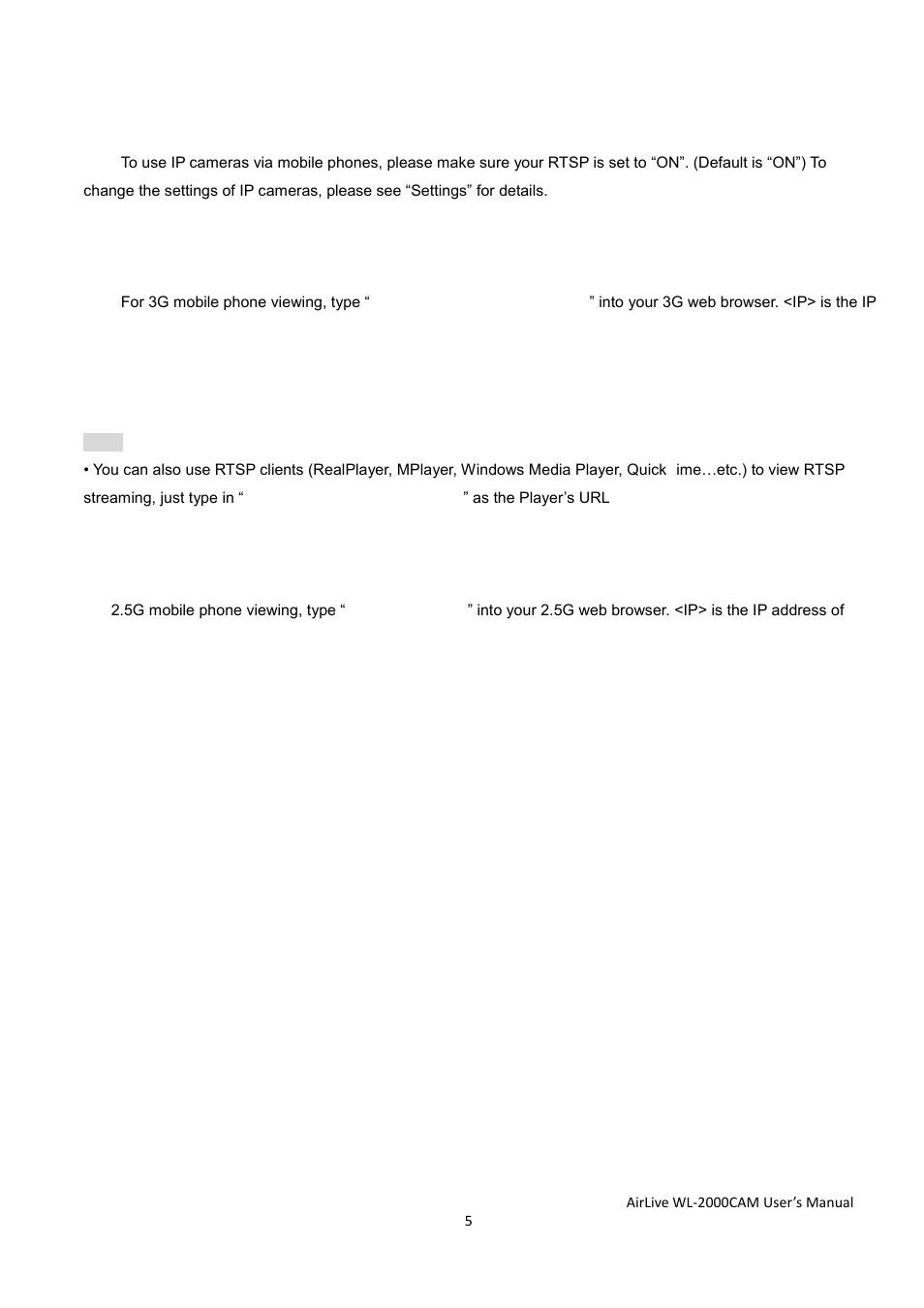 To use IP cameras via mobile phones, please make sure your RTSP is set to “ON”. (Default is “ON”) To change the settings of IP cameras, please see “Settings” for details.

For 3G mobile phone viewing, type “ ” into your 3G web browser. <IP> is the IP

• You can also use RTSP clients (RealPlayer, MPlayer, Windows Media Player, Quick ime…etc.) to view RTSP streaming, just type in “ ” as the Player’s URL

2.5G mobile phone viewing, type “ ” into your 2.5G web browser. <IP> is the IP address of

AirLive WL-2000CAM User’s Manual
5